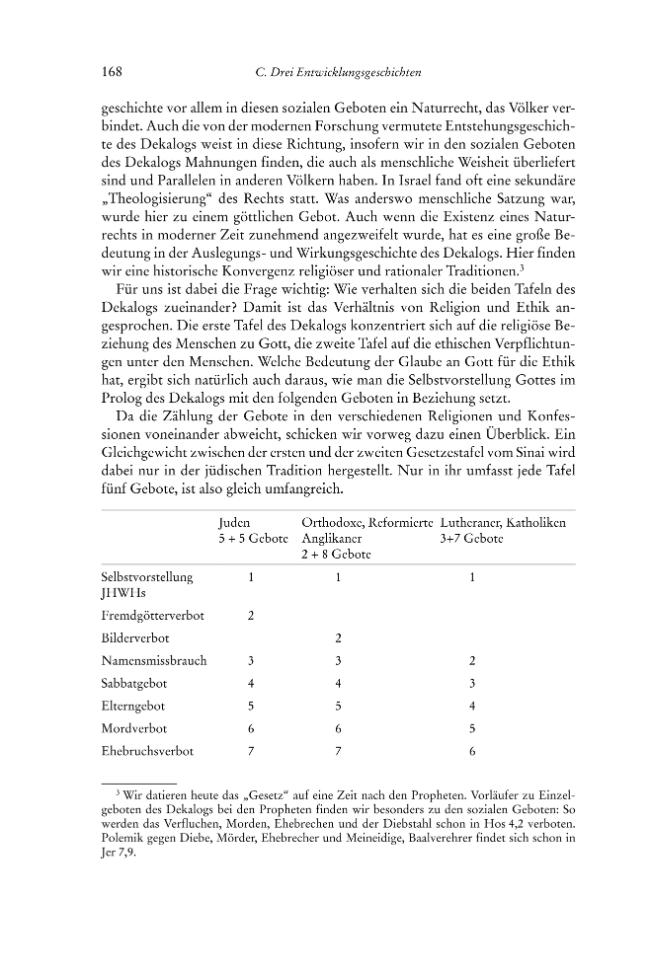 168 C. Drei Entwicklungsgeschichten

geschichte vor allem in diesen sozialen Geboten ein Naturrecht, das Völker verbindet. Auch die von der modernen Forschung vermutete Entstehungsgeschichte des Dekalogs weist in diese Richtung, insofern wir in den sozialen Geboten des Dekalogs Mahnungen finden, die auch als menschliche Weisheit überliefert sind und Parallelen in anderen Völkern haben. In Israel fand oft eine sekundäre „Theologisierung“ des Rechts statt. Was anderswo menschliche Satzung war, wurde hier zu einem göttlichen Gebot. Auch wenn die Existenz eines Naturrechts in moderner Zeit zunehmend angezweifelt wurde, hat es eine große Bedeutung in der Auslegungs- und Wirkungsgeschichte des Dekalogs. Hier finden wir eine historische Konvergenz religiöser und rationaler Traditionen.$^{3}$

Für uns ist dabei die Frage wichtig: Wie verhalten sich die beiden Tafeln des Dekalogs zueinander? Damit ist das Verhältnis von Religion und Ethik angesprochen. Die erste Tafel des Dekalogs konzentriert sich auf die religiöse Beziehung des Menschen zu Gott, die zweite Tafel auf die ethischen Verpflichtungen unter den Menschen. Welche Bedeutung der Glaube an Gott für die Ethik hat, ergibt sich natürlich auch daraus, wie man die Selbstvorstellung Gottes im Prolog des Dekalogs mit den folgenden Geboten in Beziehung setzt.

Da die Zählung der Gebote in den verschiedenen Religionen und Konfessionen voneinander abweicht, schicken wir vorweg dazu einen Überblick. Ein Gleichgewicht zwischen der ersten und der zweiten Gesetzestafel vom Sinai wird dabei nur in der jüdischen Tradition hergestellt. Nur in ihr umfasst jede Tafel fünf Gebote, ist also gleich umfangreich.

| | Juden 5 + 5 Gebote | Orthodoxe, Reformierte Anglikaner 2 + 8 Gebote | Lutheraner, Katholiken 3+7 Gebote |
|---|---|---|---|
| Selbstvorstellung JHWHs | 1 | 1 | 1 |
| Fremdgötterverbot | 2 | | |
| Bilderverbot | | 2 | |
| Namensmissbrauch | 3 | 3 | 2 |
| Sabbatgebot | 4 | 4 | 3 |
| Elterngebot | 5 | 5 | 4 |
| Mordverbot | 6 | 6 | 5 |
| Ehebruchsverbot | 7 | 7 | 6 |

$^{3}$ Wir datieren heute das „Gesetz“ auf eine Zeit nach den Propheten. Vorläufer zu Einzelgeboten des Dekalogs bei den Propheten finden wir besonders zu den sozialen Geboten: So werden das Verfluchen, Morden, Ehebrechen und der Diebstahl schon in Hos 4,2 verboten. Polemik gegen Diebe, Mörder, Ehebrecher und Meineidige, Baalverehrer findet sich schon in Jer 7,9.